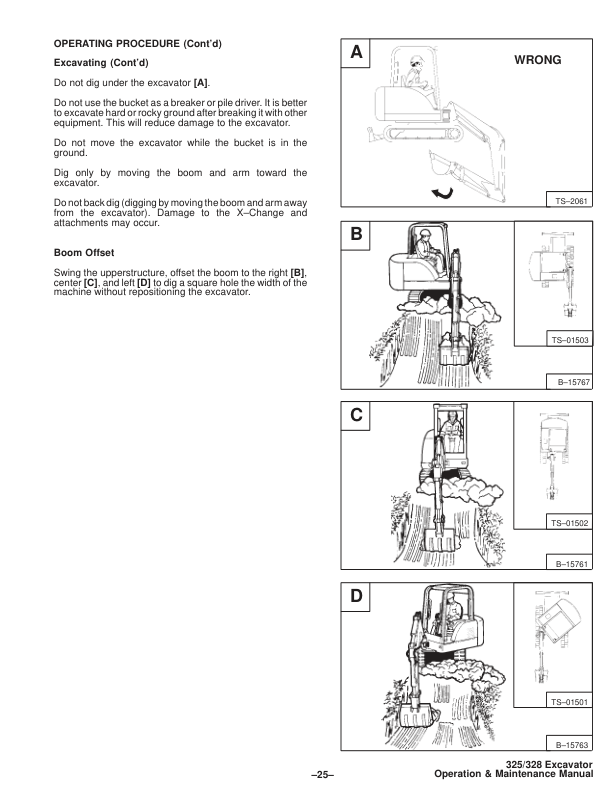 OPERATING PROCEDURE (Cont'd)

Excavating (Cont'd)

Do not dig under the excavator [A].

Do not use the bucket as a breaker or pile driver. It is better to excavate hard or rocky ground after breaking it with other equipment. This will reduce damage to the excavator.

Do not move the excavator while the bucket is in the ground.

Dig only by moving the boom and arm toward the excavator.

Do not back dig (digging by moving the boom and arm away from the excavator). Damage to the X–Change and attachments may occur.

Boom Offset

Swing the upperstructure, offset the boom to the right [B], center [C], and left [D] to dig a square hole the width of the machine without repositioning the excavator.

A

WRONG

TS–2061

B

TS–01503

B–15767

C

TS–01502

B–15761

D

TS–01501

B–15763

–25–

325/328 Excavator
Operation & Maintenance Manual